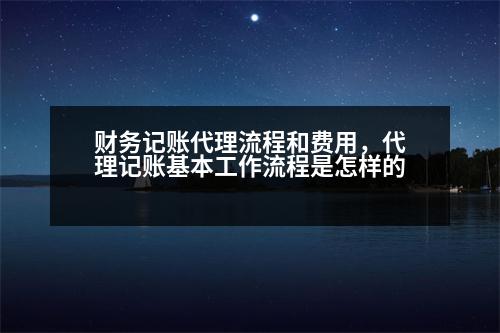 财务记账代理流程和费用，代理记账基本工作流程是怎样的